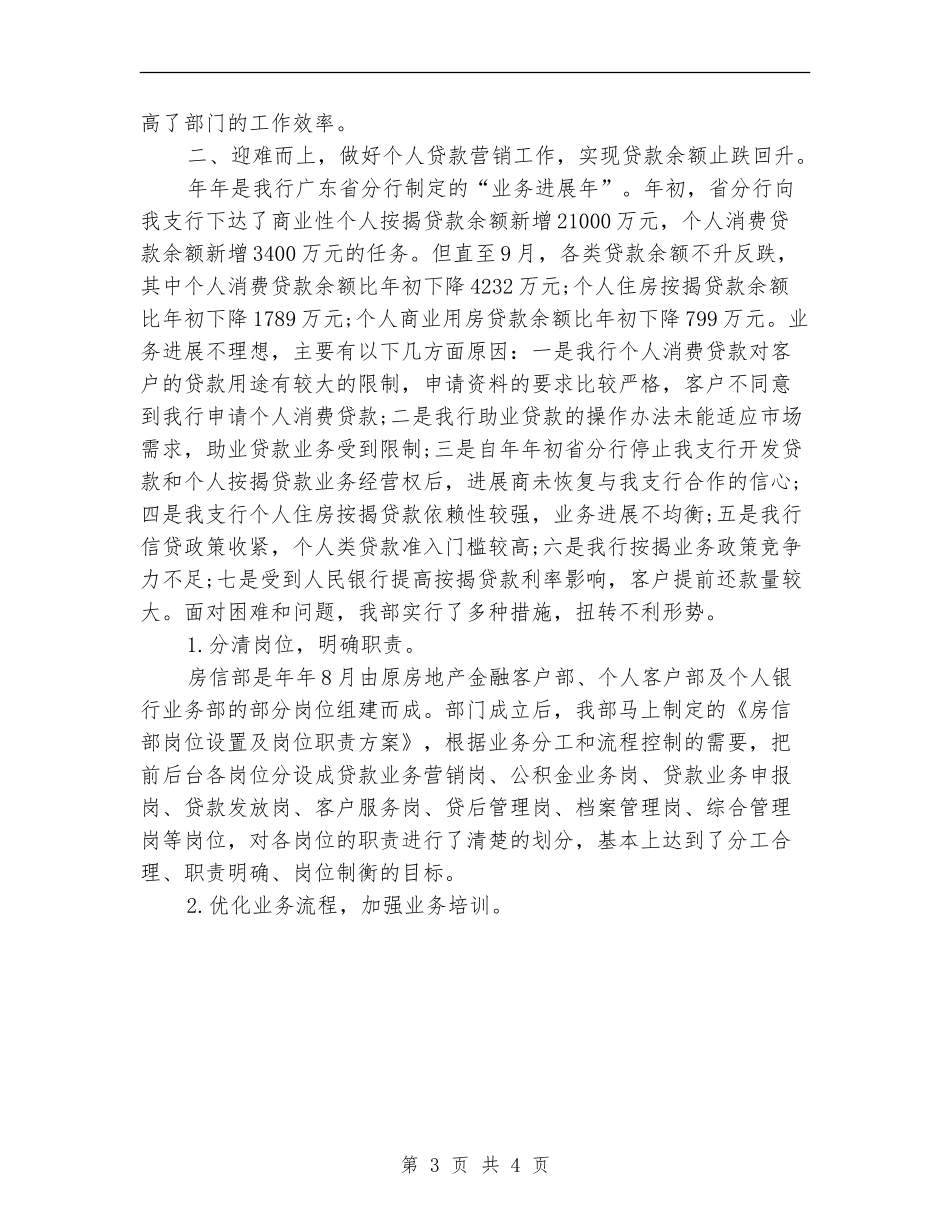 高了部门的工作效率。

二、迎难而上，做好个人贷款营销工作，实现贷款余额止跌回升。

年年是我行广东省分行制定的“业务进展年”。年初，省分行向我支行下达了商业性个人按揭贷款余额新增21000万元，个人消费贷款余额新增3400万元的任务。但直至9月，各类贷款余额不升反跌，其中个人消费贷款余额比年初下降4232万元;个人住房按揭贷款余额比年初下降1789万元;个人商业用房贷款余额比年初下降799万元。业务进展不理想，主要有以下几方面原因：一是我行个人消费贷款对客户的贷款用途有较大的限制，申请资料的要求比较严格，客户不同意到我行申请个人消费贷款;二是我行助业贷款的操作办法未能适应市场需求，助业贷款业务受到限制;三是自年年初省分行停止我支行开发贷款和个人按揭贷款业务经营权后，进展商未恢复与我支行合作的信心;四是我支行个人住房按揭贷款依赖性较强，业务进展不均衡;五是我行信贷政策收紧，个人类贷款准入门槛较高;六是我行按揭业务政策竞争力不足;七是受到人民银行提高按揭贷款利率影响，客户提前还款量较大。面对困难和问题，我部实行了多种措施，扭转不利形势。

1.分清岗位，明确职责。

房信部是年年8月由原房地产金融客户部、个人客户部及个人银行业务部的部分岗位组建而成。部门成立后，我部马上制定的《房信部岗位设置及岗位职责方案》，根据业务分工和流程控制的需要，把前后台各岗位分设成贷款业务营销岗、公积金业务岗、贷款业务申报岗、贷款发放岗、客户服务岗、贷后管理岗、档案管理岗、综合管理岗等岗位，对各岗位的职责进行了清楚的划分，基本上达到了分工合理、职责明确、岗位制衡的目标。

2.优化业务流程，加强业务培训。

第 3 页 共 4 页